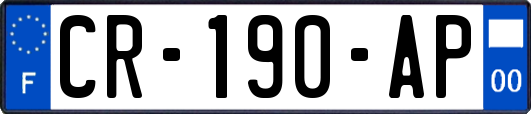 F
CR-190-AP
00